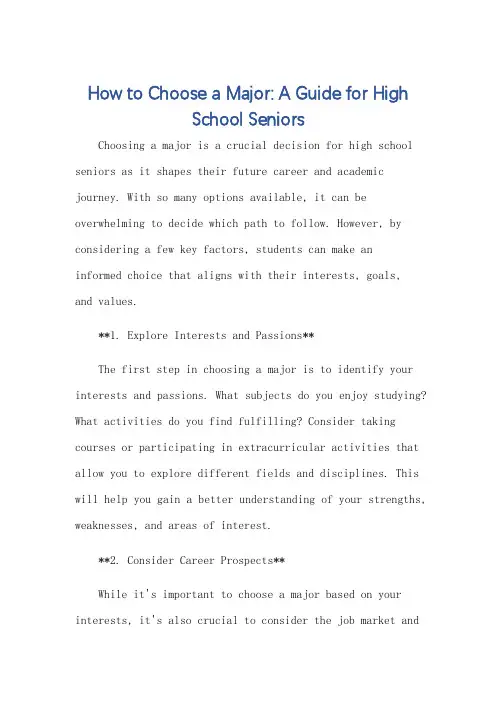 How to Choose a Major: A Guide for High School Seniors

Choosing a major is a crucial decision for high school seniors as it shapes their future career and academic journey. With so many options available, it can be overwhelming to decide which path to follow. However, by considering a few key factors, students can make an informed choice that aligns with their interests, goals, and values.

**1. Explore Interests and Passions**

The first step in choosing a major is to identify your interests and passions. What subjects do you enjoy studying? What activities do you find fulfilling? Consider taking courses or participating in extracurricular activities that allow you to explore different fields and disciplines. This will help you gain a better understanding of your strengths, weaknesses, and areas of interest.

**2. Consider Career Prospects**

While it's important to choose a major based on your interests, it's also crucial to consider the job market and